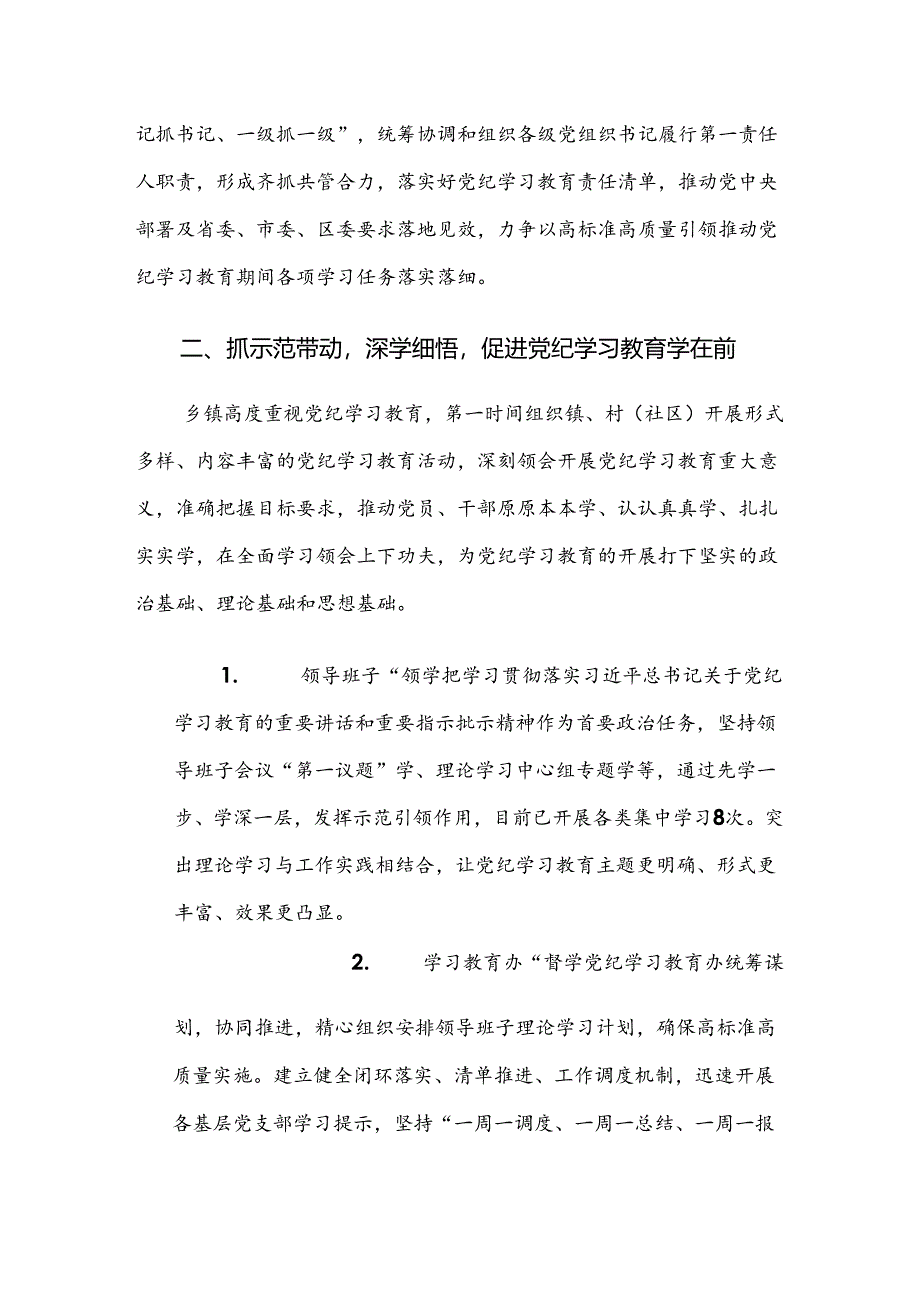 记抓书记、一级抓一级”，统筹协调和组织各级党组织书记履行第一责任人职责，形成齐抓共管合力，落实好党纪学习教育责任清单，推动党中央部署及省委、市委、区委要求落地见效，力争以高标准高质量引领推动党纪学习教育期间各项学习任务落实落细。

二、抓示范带动，深学细悟，促进党纪学习教育学在前

乡镇高度重视党纪学习教育，第一时间组织镇、村（社区）开展形式多样、内容丰富的党纪学习教育活动，深刻领会开展党纪学习教育重大意义，准确把握目标要求，推动党员、干部原原本本学、认认真真学、扎扎实实学，在全面学习领会上下功夫，为党纪学习教育的开展打下坚实的政治基础、理论基础和思想基础。

1. 领导班子“领学把学习贯彻落实习近平总书记关于党纪学习教育的重要讲话和重要指示批示精神作为首要政治任务，坚持领导班子会议“第一议题”学、理论学习中心组专题学等，通过先学一步、学深一层，发挥示范引领作用，目前已开展各类集中学习8次。突出理论学习与工作实践相结合，让党纪学习教育主题更明确、形式更丰富、效果更凸显。

2. 学习教育办“督学党纪学习教育办统筹谋划，协同推进，精心组织安排领导班子理论学习计划，确保高标准高质量实施。建立健全闭环落实、清单推进、工作调度机制，迅速开展各基层党支部学习提示，坚持“一周一调度、一周一总结、一周一报